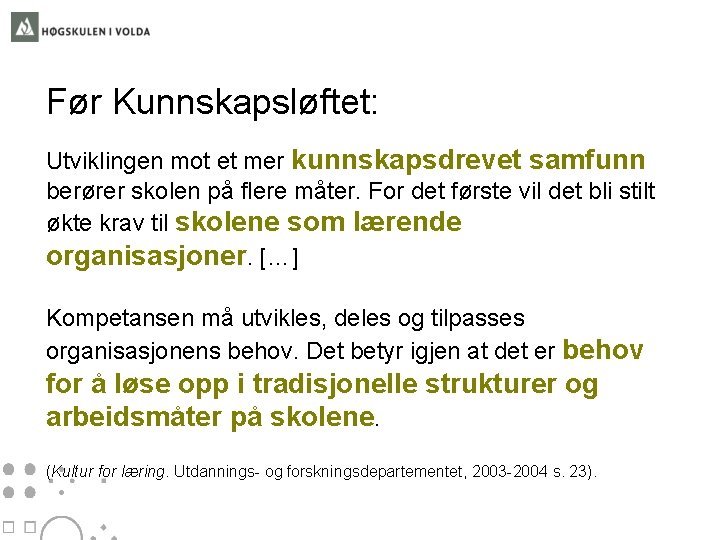 HØGSKULEN I VOLDA

Før Kunnskapsløftet:

Utviklingen mot et mer kunnskapsdrevet samfunn berører skolen på flere måter. For det første vil det bli stilt økte krav til skolene som lærende organisasjoner. [...]

Kompetansen må utvikles, deles og tilpasses organisasjonens behov. Det betyr igjen at det er behov for å løse opp i tradisjonelle strukturer og arbeidsmåter på skolene.

(Kultur for læring. Utdannings- og forskningsdepartementet, 2003-2004 s. 23).